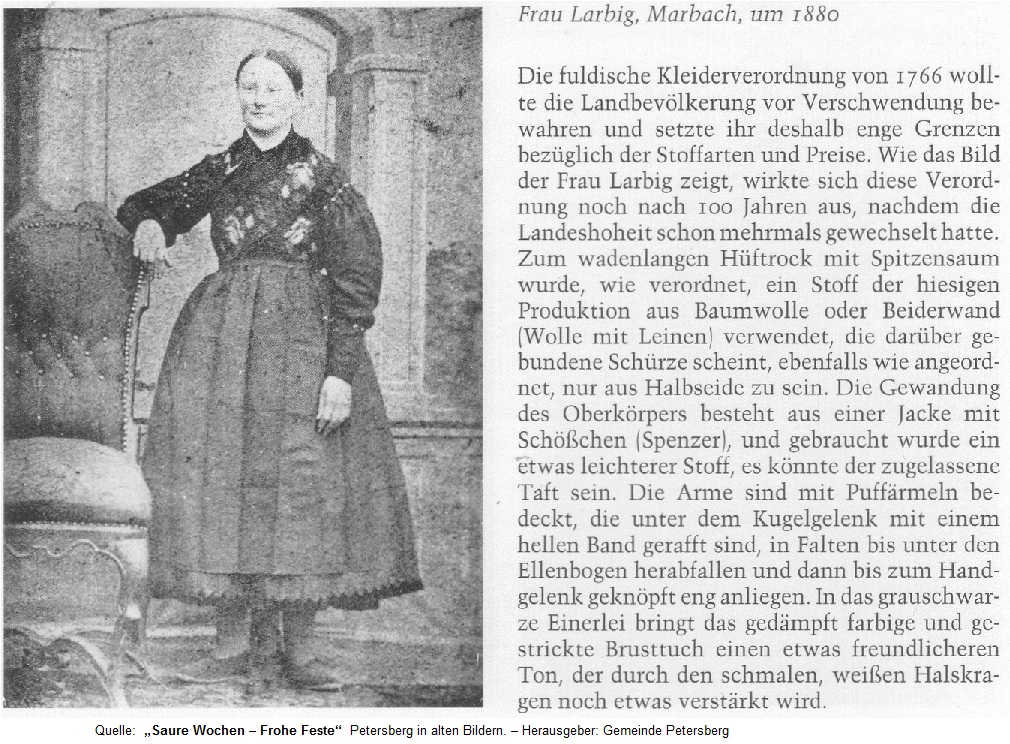 Frau Larbig, Marbach, um 1880

Die fuldische Kleiderverordnung von 1766 wollte die Landbevölkerung vor Verschwendung bewahren und setzte ihr deshalb enge Grenzen bezüglich der Stoffarten und Preise. Wie das Bild der Frau Larbig zeigt, wirkte sich diese Verordnung noch nach 100 Jahren aus, nachdem die Landeshoheit schon mehrmals gewechselt hatte. Zum wadenlangen Hüftrock mit Spitzensaum wurde, wie verordnet, ein Stoff der hiesigen Produktion aus Baumwolle oder Beiderwand (Wolle mit Leinen) verwendet, die darüber gebundene Schürze scheint, ebenfalls wie angeordnet, nur aus Halbseide zu sein. Die Gewandung des Oberkörpers besteht aus einer Jacke mit Schößchen (Spenzer), und gebraucht wurde ein etwas leichterer Stoff, es könnte der zugelassene Taft sein. Die Arme sind mit Puffärmeln bedeckt, die unter dem Kugelgelenk mit einem hellen Band gerafft sind, in Falten bis unter den Ellenbogen herabfallen und dann bis zum Handgelenk geknöpft eng anliegen. In das grauschwarze Einerlei bringt das gedämpft farbige und gestrickte Brusttuch einen etwas freundlicheren Ton, der durch den schmalen, weißen Halskragen noch etwas verstärkt wird.

Quelle: „Saure Wochen – Frohe Feste“ Petersberg in alten Bildern. – Herausgeber: Gemeinde Petersberg